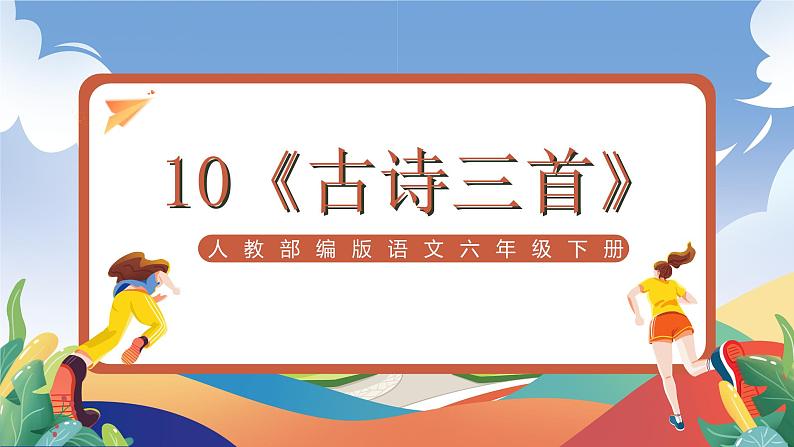 10《古诗三首》

人教部编版语文六年级下册